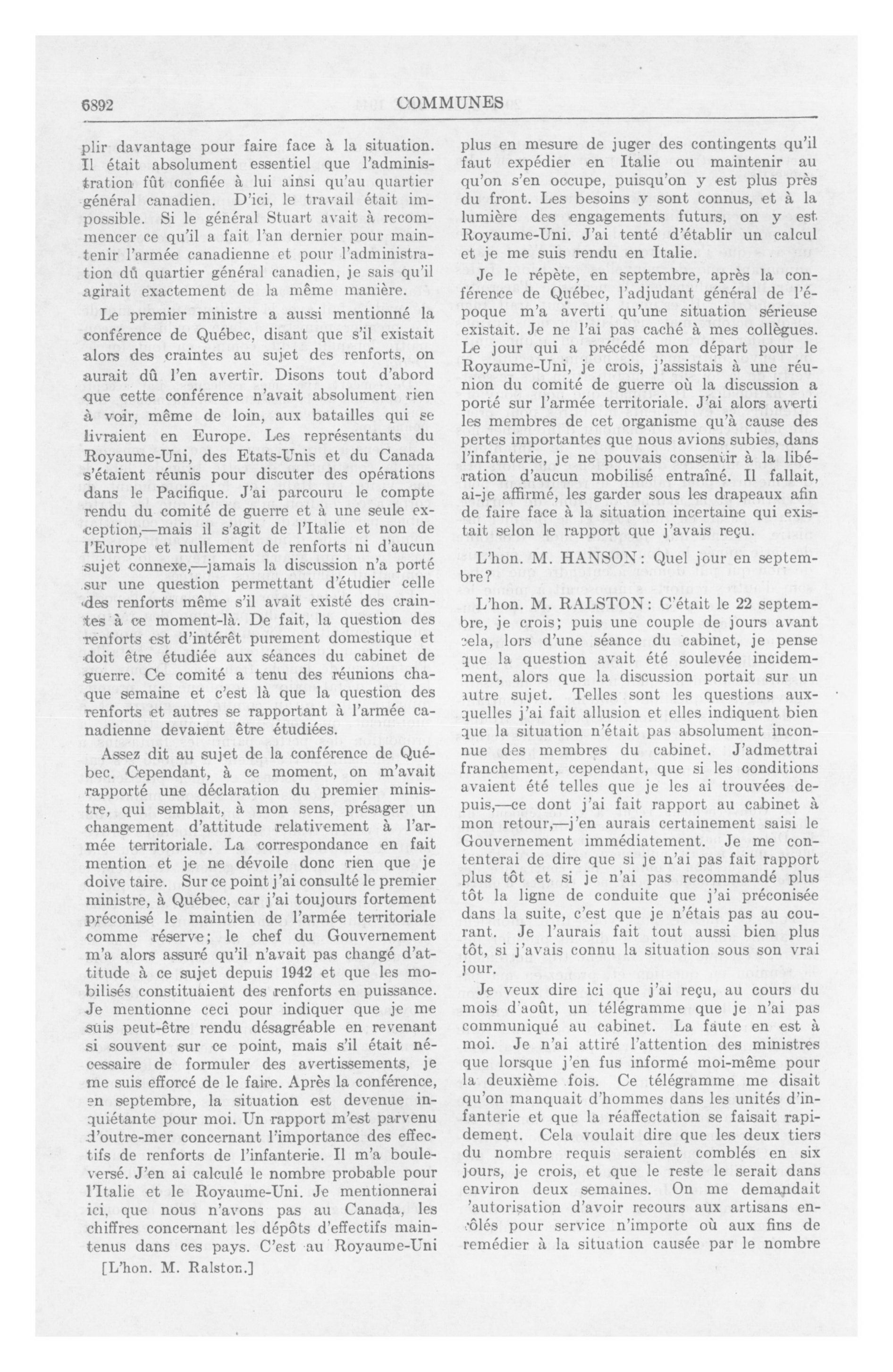 6892

COMMUNES

plir davantage pour faire face à la situation. Il était absolument essentiel que l'administration fût confiée à lui ainsi qu'au quartier général canadien. D'ici, le travail était impossible. Si le général Stuart avait à recommencer ce qu'il a fait l'an dernier pour maintenir l'armée canadienne et pour l'administration dû quartier général canadien, je sais qu'il agirait exactement de la même manière.

Le premier ministre a aussi mentionné la conférence de Québec, disant que s'il existait alors des craintes au sujet des renforts, on aurait dû l'en avertir. Disons tout d'abord que cette conférence n'avait absolument rien à voir, même de loin, aux batailles qui se livraient en Europe. Les représentants du Royaume-Uni, des Etats-Unis et du Canada s'étaient réunis pour discuter des opérations dans le Pacifique. J'ai parcouru le compte rendu du comité de guerre et à une seule exception,—mais il s'agit de l'Italie et non de l'Europe et nullement de renforts ni d'aucun sujet connexe,—jamais la discussion n'a porté sur une question permettant d'étudier celle des renforts même s'il avait existé des craintes à ce moment-là. De fait, la question des renforts est d'intérêt purement domestique et doit être étudiée aux séances du cabinet de guerre. Ce comité a tenu des réunions chaque semaine et c'est là que la question des renforts et autres se rapportant à l'armée canadienne devaient être étudiées.

Assez dit au sujet de la conférence de Québec. Cependant, à ce moment, on m'avait rapporté une déclaration du premier ministre, qui semblait, à mon sens, présager un changement d'attitude relativement à l'armée territoriale. La correspondance en fait mention et je ne dévoile donc rien que je doive taire. Sur ce point j'ai consulté le premier ministre, à Québec, car j'ai toujours fortement préconisé le maintien de l'armée territoriale comme réserve; le chef du Gouvernement m'a alors assuré qu'il n'avait pas changé d'attitude à ce sujet depuis 1942 et que les mobilisés constituaient des renforts en puissance. Je mentionne ceci pour indiquer que je me suis peut-être rendu désagréable en revenant si souvent sur ce point, mais s'il était nécessaire de formuler des avertissements, je me suis efforcé de le faire. Après la conférence, en septembre, la situation est devenue inquiétante pour moi. Un rapport m'est parvenu d'outre-mer concernant l'importance des effectifs de renforts de l'infanterie. Il m'a bouleversé. J'en ai calculé le nombre probable pour l'Italie et le Royaume-Uni. Je mentionnerai ici, que nous n'avons pas au Canada, les chiffres concernant les dépôts d'effectifs maintenus dans ces pays. C'est au Royaume-Uni

[L'hon. M. Ralston.]

plus en mesure de juger des contingents qu'il faut expédier en Italie ou maintenir au qu'on s'en occupe, puisqu'on y est plus près du front. Les besoins y sont connus, et à la lumière des engagements futurs, on y est Royaume-Uni. J'ai tenté d'établir un calcul et je me suis rendu en Italie.

Je le répète, en septembre, après la conférence de Québec, l'adjudant général de l'époque m'a averti qu'une situation sérieuse existait. Je ne l'ai pas caché à mes collègues. Le jour qui a précédé mon départ pour le Royaume-Uni, je crois, j'assistais à une réunion du comité de guerre où la discussion a porté sur l'armée territoriale. J'ai alors averti les membres de cet organisme qu'à cause des pertes importantes que nous avions subies, dans l'infanterie, je ne pouvais consentir à la libération d'aucun mobilisé entraîné. Il fallait, ai-je affirmé, les garder sous les drapeaux afin de faire face à la situation incertaine qui existait selon le rapport que j'avais reçu.

L'hon. M. HANSON: Quel jour en septembre?

L'hon. M. RALSTON: C'était le 22 septembre, je crois; puis une couple de jours avant cela, lors d'une séance du cabinet, je pense que la question avait été soulevée incidemment, alors que la discussion portait sur un autre sujet. Telles sont les questions auxquelles j'ai fait allusion et elles indiquent bien que la situation n'était pas absolument inconnue des membres du cabinet. J'admettrai franchement, cependant, que si les conditions avaient été telles que je les ai trouvées depuis,—ce dont j'ai fait rapport au cabinet à mon retour,—j'en aurais certainement saisi le Gouvernement immédiatement. Je me contenterai de dire que si je n'ai pas fait rapport plus tôt et si je n'ai pas recommandé plus tôt la ligne de conduite que j'ai préconisée dans la suite, c'est que je n'étais pas au courant. Je l'aurais fait tout aussi bien plus tôt, si j'avais connu la situation sous son vrai jour.

Je veux dire ici que j'ai reçu, au cours du mois d'août, un télégramme que je n'ai pas communiqué au cabinet. La faute en est à moi. Je n'ai attiré l'attention des ministres que lorsque j'en fus informé moi-même pour la deuxième fois. Ce télégramme me disait qu'on manquait d'hommes dans les unités d'infanterie et que la réaffectation se faisait rapidement. Cela voulait dire que les deux tiers du nombre requis seraient comblés en six jours, je crois, et que le reste le serait dans environ deux semaines. On me demandait 'autorisation d'avoir recours aux artisans enrôlés pour service n'importe où aux fins de remédier à la situation causée par le nombre